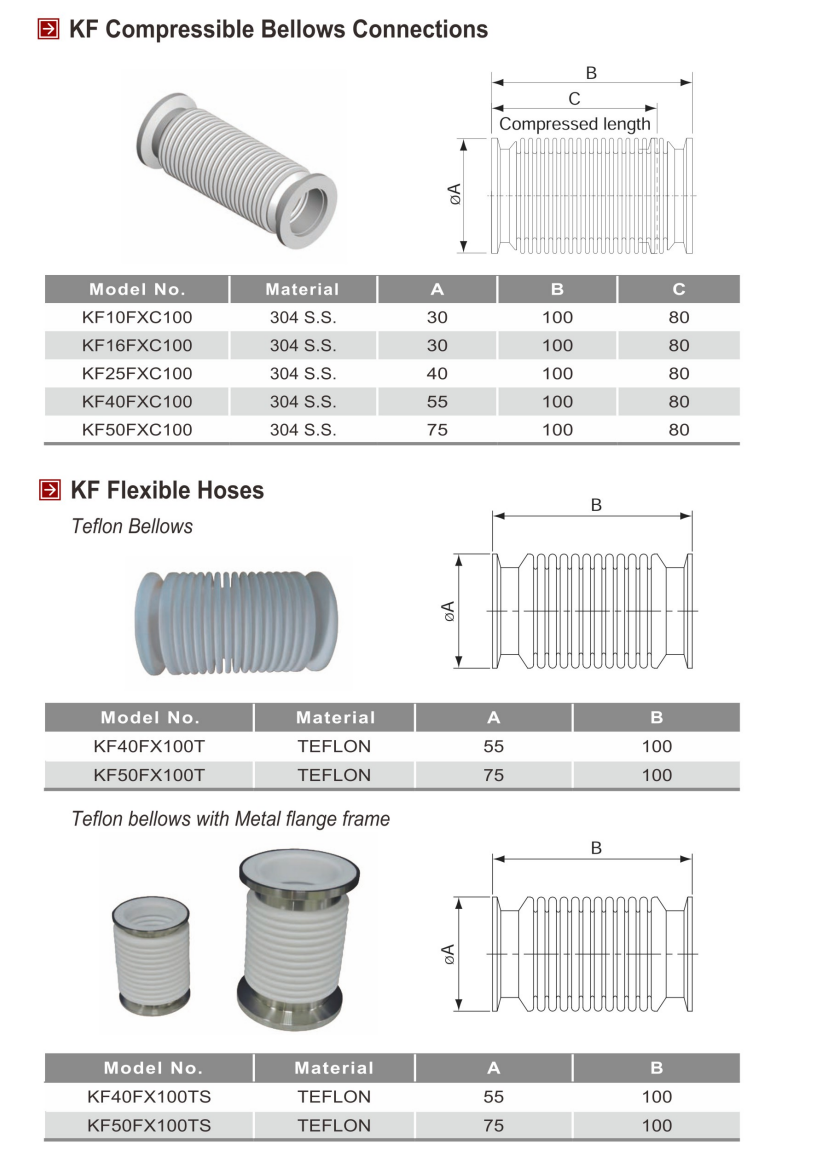 KF Compressible Bellows Connections

B
C
Compressed length
øA

| Model No. | Material | A | B | C |
|---|---|---|---|---|
| KF10FXC100 | 304 S.S. | 30 | 100 | 80 |
| KF16FXC100 | 304 S.S. | 30 | 100 | 80 |
| KF25FXC100 | 304 S.S. | 40 | 100 | 80 |
| KF40FXC100 | 304 S.S. | 55 | 100 | 80 |
| KF50FXC100 | 304 S.S. | 75 | 100 | 80 |

KF Flexible Hoses

Teflon Bellows

B
øA

| Model No. | Material | A | B |
|---|---|---|---|
| KF40FX100T | TEFLON | 55 | 100 |
| KF50FX100T | TEFLON | 75 | 100 |

Teflon bellows with Metal flange frame

B
øA

| Model No. | Material | A | B |
|---|---|---|---|
| KF40FX100TS | TEFLON | 55 | 100 |
| KF50FX100TS | TEFLON | 75 | 100 |